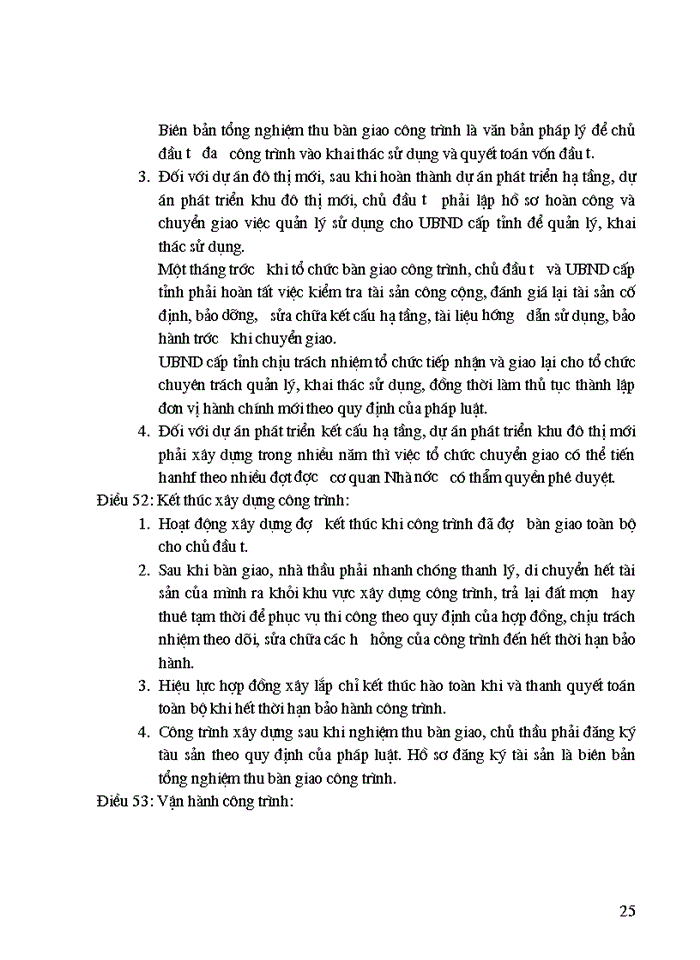 Biên bản tổng nghiệm thu bàn giao công trình là văn bản pháp lý để chủ đầu t đa công trình vào khai thác sử dụng và quyết toán vốn đầu t.

3. Đối với dự án đô thị mới, sau khi hoàn thành dự án phát triển hạ tầng, dự án phát triển khu đô thị mới, chủ đầu t phải lập hồ sơ hoàn công và chuyển giao việc quản lý sử dụng cho UBND cấp tỉnh để quản lý, khai thác sử dụng.

Một tháng trớc khi tổ chức bàn giao công trình, chủ đầu t và UBND cấp tỉnh phải hoàn tất việc kiểm tra tài sản công cộng, đánh giá lại tài sản cố định, bảo dỡng, sửa chữa kết cấu hạ tầng, tài liệu hớng dẫn sử dụng, bảo hành trớc khi chuyển giao.

UBND cấp tỉnh chịu trách nhiệm tổ chức tiếp nhận và giao lại cho tổ chức chuyên trách quản lý, khai thác sử dụng, đồng thời làm thủ tục thành lập đơn vị hành chính mới theo quy định của pháp luật.

4. Đối với dự án phát triển kết cấu hạ tầng, dự án phát triển khu đô thị mới phải xây dựng trong nhiều năm thì việc tổ chức chuyển giao có thể tiến hanhf theo nhiều đợt đợc cơ quan Nhà nớc có thẩm quyền phê duyệt.

Điều 52: Kết thúc xây dựng công trình:

1. Hoạt động xây dựng đợ kết thúc khi công trình đã đợ bàn giao toàn bộ cho chủ đầu t.

2. Sau khi bàn giao, nhà thầu phải nhanh chóng thanh lý, di chuyển hết tài sản của mình ra khỏi khu vực xây dựng công trình, trả lại đất mợn hay thuê tạm thời để phục vụ thi công theo quy định của hợp đồng, chịu trách nhiệm theo dõi, sửa chữa các h hỏng của công trình đến hết thời hạn bảo hành.

3. Hiệu lực hợp đồng xây lắp chỉ kết thúc hào toàn khi và thanh quyết toán toàn bộ khi hết thời hạn bảo hành công trình.

4. Công trình xây dựng sau khi nghiệm thu bàn giao, chủ thầu phải đăng ký tàu sản theo quy định của pháp luật. Hồ sơ đăng ký tài sản là biên bản tổng nghiệm thu bàn giao công trình.

Điều 53: Vận hành công trình:

25